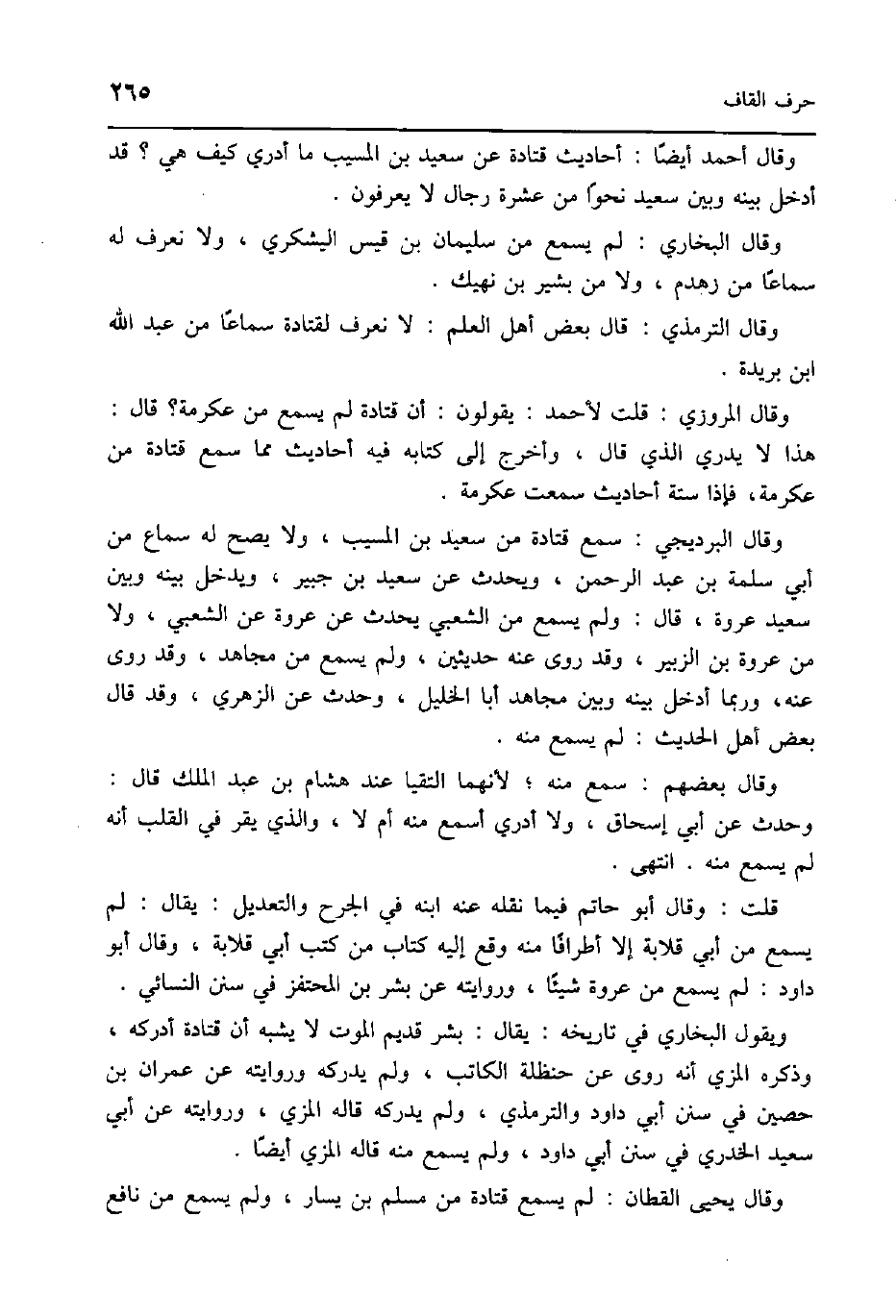 حرف القاف ٢٦٥

وقال أحمد أيضًا : أحاديث قتادة عن سعيد بن المسيب ما أدري كيف هي ؟ قد أدخل بينه وبين سعيد نحواً من عشرة رجال لا يعرفون .

وقال البخاري : لم يسمع من سليمان بن قيس اليشكري ، ولا نعرف له سماعًا من زهدم ، ولا من بشير بن نهيك .

وقال الترمذي : قال بعض أهل العلم : لا نعرف لقتادة سماعًا من عبد الله ابن بريدة .

وقال المروزي : قلت لأحمد : يقولون : أن قتادة لم يسمع من عكرمة؟ قال : هذا لا يدري الذي قال ، وأخرج إلى كتابه فيه أحاديث مما سمع قتادة من عكرمة، فإذا ستة أحاديث سمعت عكرمة .

وقال البرديجي : سمع قتادة من سعيد بن المسيب ، ولا يصح له سماع من أبي سلمة بن عبد الرحمن ، ويحدث عن سعيد بن جبير ، ويدخل بينه وبين سعيد عروة ، قال : ولم يسمع من الشعبي يحدث عن عروة عن الشعبي ، ولا من عروة بن الزبير ، وقد روى عنه حديثين ، ولم يسمع من مجاهد ، وقد روى عنه، وربما أدخل بينه وبين مجاهد أبا الخليل ، وحدث عن الزهري ، وقد قال بعض أهل الحديث : لم يسمع منه .

وقال بعضهم : سمع منه ؛ لأنهما التقيا عند هشام بن عبد الملك قال : وحدث عن أبي إسحاق ، ولا أدري أسمع منه أم لا ، والذي يقر في القلب أنه لم يسمع منه . انتهى .

قلت : وقال أبو حاتم فيما نقله عنه ابنه في الجرح والتعديل : يقال : لم يسمع من أبي قلابة إلا أطرافًا منه وقع إليه كتاب من كتب أبي قلابة ، وقال أبو داود : لم يسمع من عروة شيئًا ، وروايته عن بشر بن المحتفز في سنن النسائي .

ويقول البخاري في تاريخه : يقال : بشر قديم الموت لا يشبه أن قتادة أدركه ، وذكره المزي أنه روى عن حنظلة الكاتب ، ولم يدركه وروايته عن عمران بن حصين في سنن أبي داود والترمذي ، ولم يدركه قاله المزي ، وروايته عن أبي سعيد الخدري في سنن أبي داود ، ولم يسمع منه قاله المزي أيضًا .

وقال يحيى القطان : لم يسمع قتادة من مسلم بن يسار ، ولم يسمع من نافع